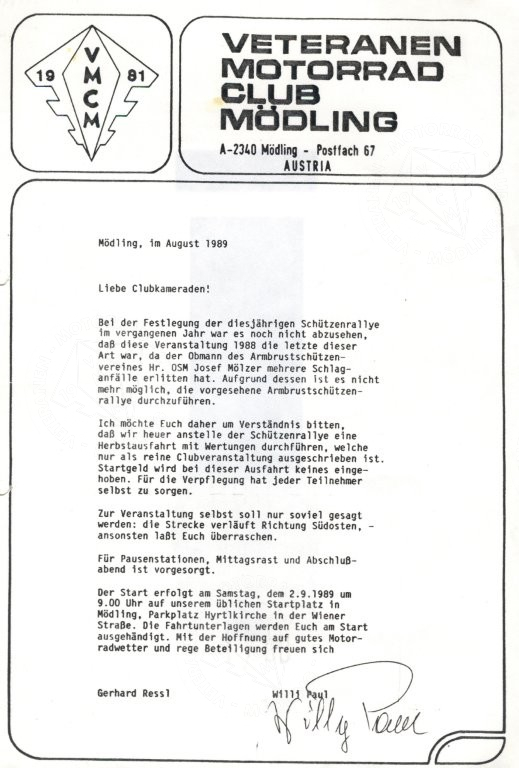 19 VMCM 81

VETERANEN
MOTORRAD
CLUB
MÖDLING

A-2340 Mödling - Postfach 67
AUSTRIA

Mödling, im August 1989

Liebe Clubkameraden!

Bei der Festlegung der diesjährigen Schützenrallye im vergangenen Jahr war es noch nicht abzusehen, daß diese Veranstaltung 1988 die letzte dieser Art war, da der Obmann des Armbrustschützenvereines Hr. OSM Josef Mölzer mehrere Schlaganfälle erlitten hat. Aufgrund dessen ist es nicht mehr möglich, die vorgesehene Armbrustschützenrallye durchzuführen.

Ich möchte Euch daher um Verständnis bitten, daß wir heuer anstelle der Schützenrallye eine Herbstausfahrt mit Wertungen durchführen, welche nur als reine Clubveranstaltung ausgeschrieben ist. Startgeld wird bei dieser Ausfahrt keines eingehoben. Für die Verpflegung hat jeder Teilnehmer selbst zu sorgen.

Zur Veranstaltung selbst soll nur soviel gesagt werden: die Strecke verläuft Richtung Südosten, - ansonsten laßt Euch überraschen.

Für Pausenstationen, Mittagsrast und Abschlußabend ist vorgesorgt.

Der Start erfolgt am Samstag, dem 2.9.1989 um 9.00 Uhr auf unserem üblichen Startplatz in Mödling, Parkplatz Hyrtlkirche in der Wiener Straße. Die Fahrtunterlagen werden Euch am Start ausgehändigt. Mit der Hoffnung auf gutes Motorradwetter und rege Beteiligung freuen sich

Gerhard Ressl

Willi Paul
Willy Paul